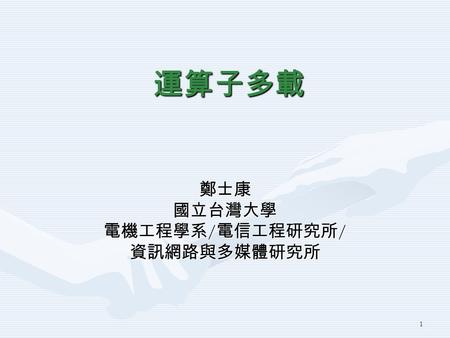 運算子多載

鄭士康
國立台灣大學
電機工程學系/電信工程研究所/
資訊網路與多媒體研究所

1